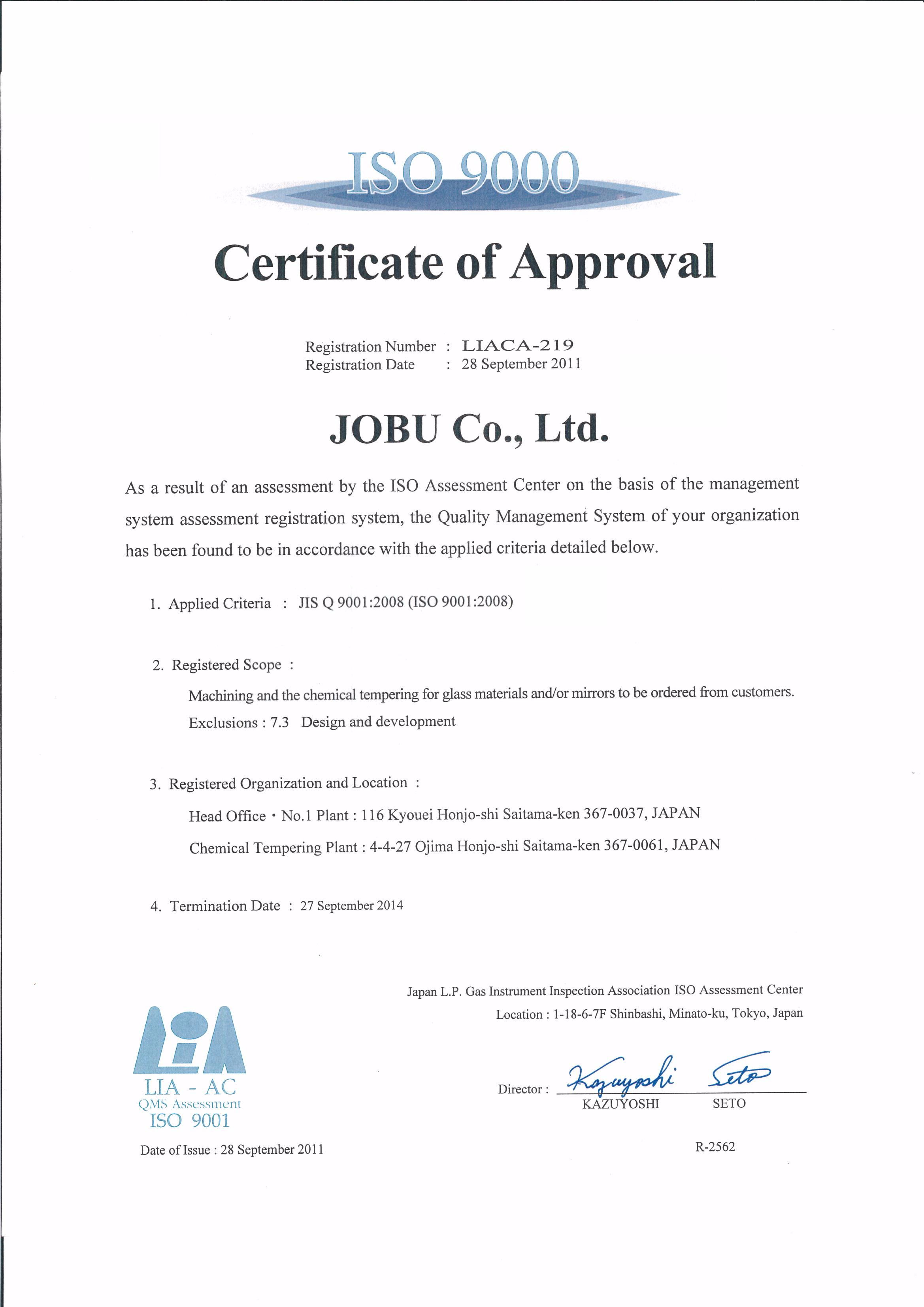 ISO 9000

Certificate of Approval

Registration Number : LIACA-219
Registration Date : 28 September 2011

JOBU Co., Ltd.

As a result of an assessment by the ISO Assessment Center on the basis of the management system assessment registration system, the Quality Management System of your organization has been found to be in accordance with the applied criteria detailed below.

1. Applied Criteria : JIS Q 9001:2008 (ISO 9001:2008)

2. Registered Scope :

Machining and the chemical tempering for glass materials and/or mirrors to be ordered from customers.

Exclusions : 7.3 Design and development

3. Registered Organization and Location :

Head Office・No.1 Plant : 116 Kyouei Honjo-shi Saitama-ken 367-0037, JAPAN

Chemical Tempering Plant : 4-4-27 Ojima Honjo-shi Saitama-ken 367-0061, JAPAN

4. Termination Date : 27 September 2014

Japan L.P. Gas Instrument Inspection Association ISO Assessment Center
Location : 1-18-6-7F Shinbashi, Minato-ku, Tokyo, Japan

LiA
LIA - AC
QMS Assessment
ISO 9001

Director : Kazuyoshi Seto
KAZUYOSHI SETO

Date of Issue : 28 September 2011

R-2562